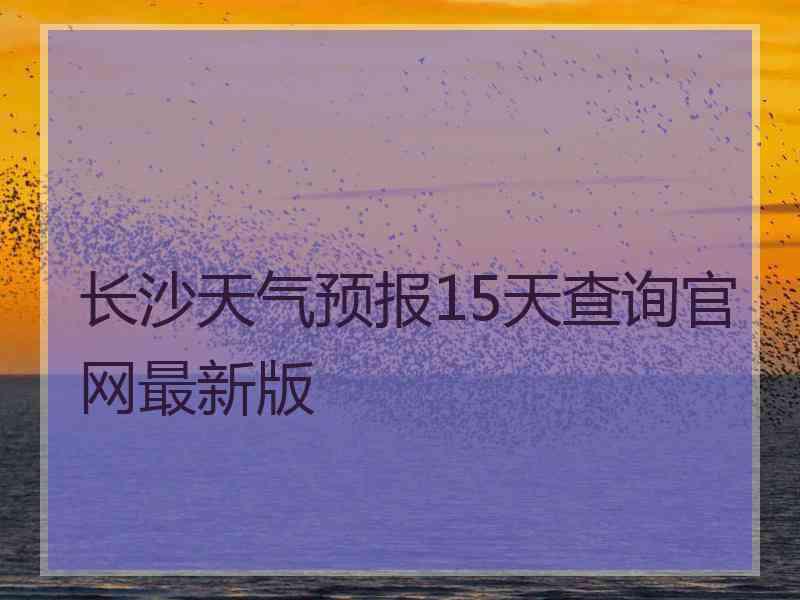 长沙天气预报15天查询官网最新版